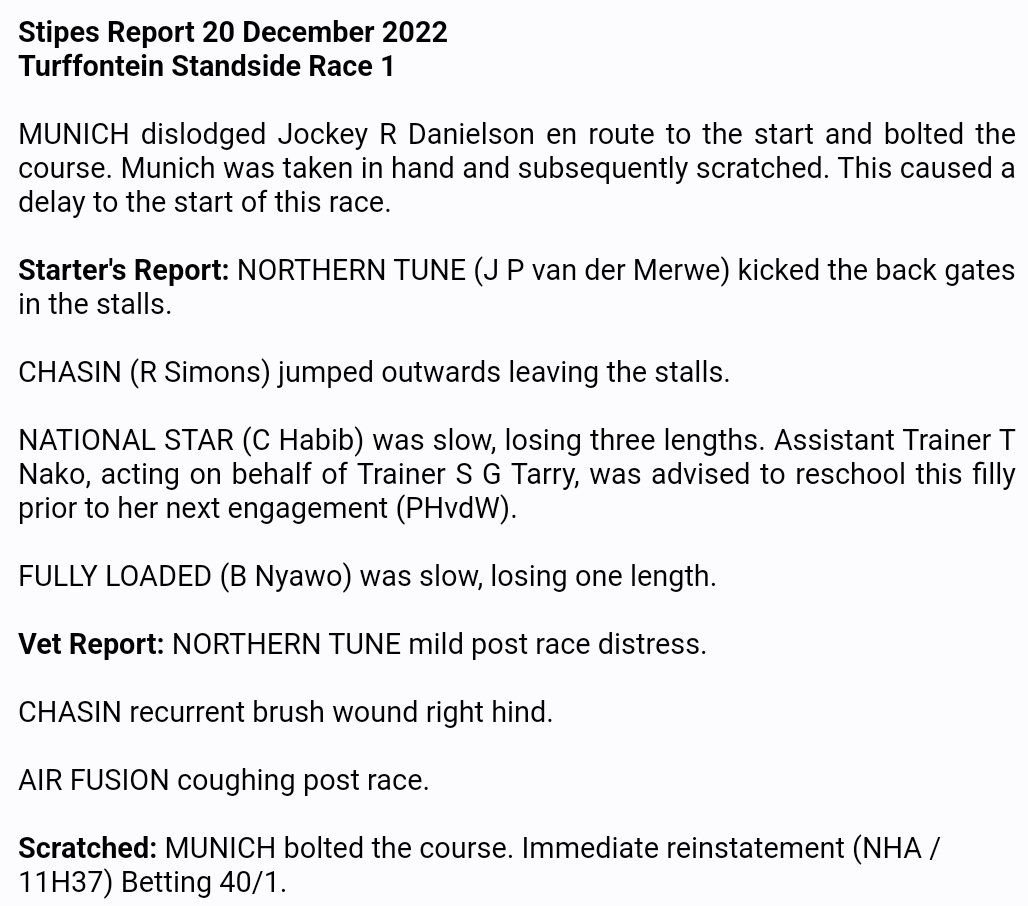 Stipes Report 20 December 2022
Turffontein Standside Race 1

MUNICH dislodged Jockey R Danielson en route to the start and bolted the course. Munich was taken in hand and subsequently scratched. This caused a delay to the start of this race.

Starter's Report: NORTHERN TUNE (J P van der Merwe) kicked the back gates in the stalls.

CHASIN (R Simons) jumped outwards leaving the stalls.

NATIONAL STAR (C Habib) was slow, losing three lengths. Assistant Trainer T Nako, acting on behalf of Trainer S G Tarry, was advised to reschool this filly prior to her next engagement (PHvdW).

FULLY LOADED (B Nyawo) was slow, losing one length.

Vet Report: NORTHERN TUNE mild post race distress.

CHASIN recurrent brush wound right hind.

AIR FUSION coughing post race.

Scratched: MUNICH bolted the course. Immediate reinstatement (NHA / 11H37) Betting 40/1.